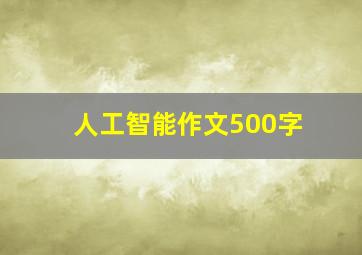 人工智能作文500字